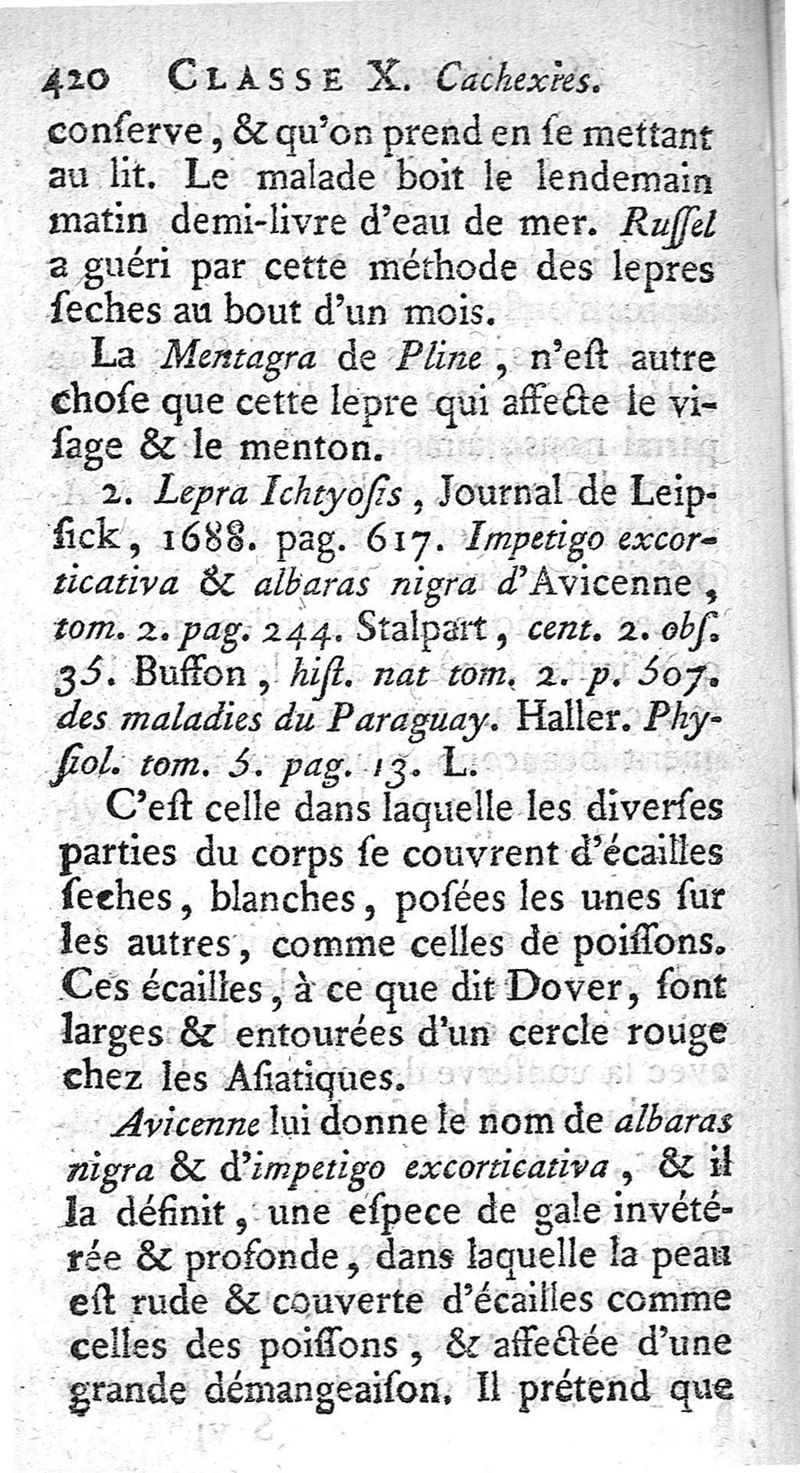 420 CLASSE X. Cachexies.

conſerve, & qu'on prend en ſe mettant au lit. Le malade boit le lendemain matin demi-livre d'eau de mer. Ruſſel a guéri par cette méthode des lepres ſeches au bout d'un mois.

La Mentagra de Pline, n'eſt autre choſe que cette lepre qui affecte le viſage & le menton.

2. Lepra Ichtyoſis, Journal de Leipſick, 1688. pag. 617. Impetigo excorticativa & albaras nigra d'Avicenne, tom. 2. pag. 244. Stalpart, cent. 2. obſ. 35. Buffon, hiſt. nat tom. 2. p. 507. des maladies du Paraguay. Haller. Phyſiol. tom. 5. pag. 13. L.

C'eſt celle dans laquelle les diverſes parties du corps ſe couvrent d'écailles ſeches, blanches, poſées les unes ſur les autres, comme celles de poiſſons. Ces écailles, à ce que dit Dover, ſont larges & entourées d'un cercle rouge chez les Aſiatiques.

Avicenne lui donne le nom de albaras nigra & d'impetigo excorticativa, & il la définit, une eſpece de gale invétérée & profonde, dans laquelle la peau eſt rude & couverte d'écailles comme celles des poiſſons, & affectée d'une grande démangeaiſon. Il prétend que